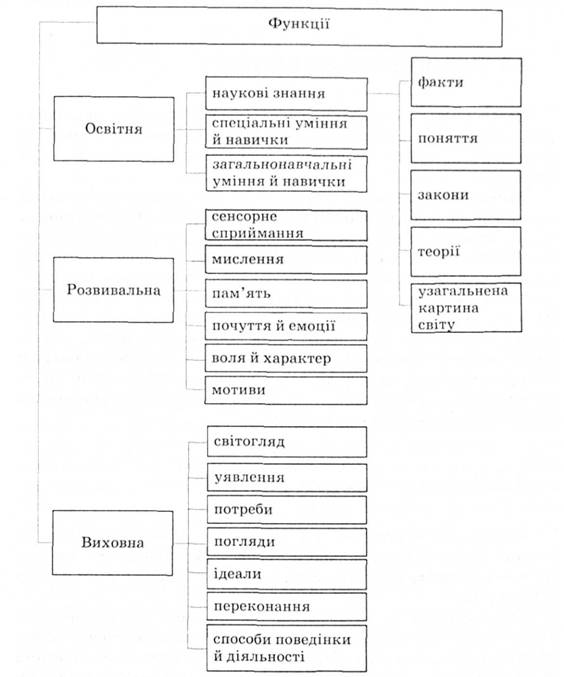 Функції

Освітня

наукові знання

спеціальні уміння й навички

загальнонавчальні уміння й навички

факти

поняття

закони

теорії

узагальнена картина світу

Розвивальна

сенсорне сприймання

мислення

пам'ять

почуття й емоції

воля й характер

мотиви

Виховна

світогляд

уявлення

потреби

погляди

ідеали

переконання

способи поведінки й діяльності